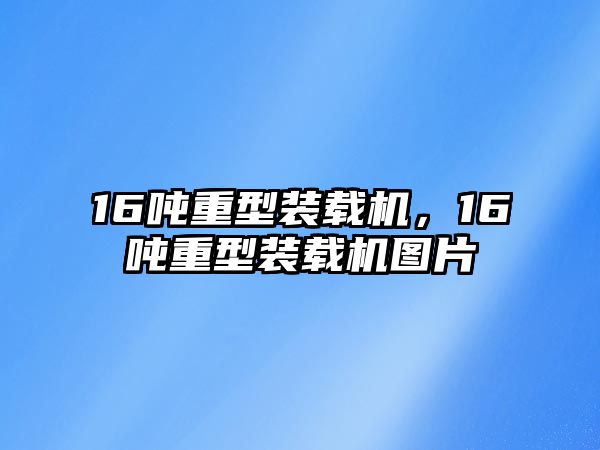 16吨重型装载机，16吨重型装载机图片